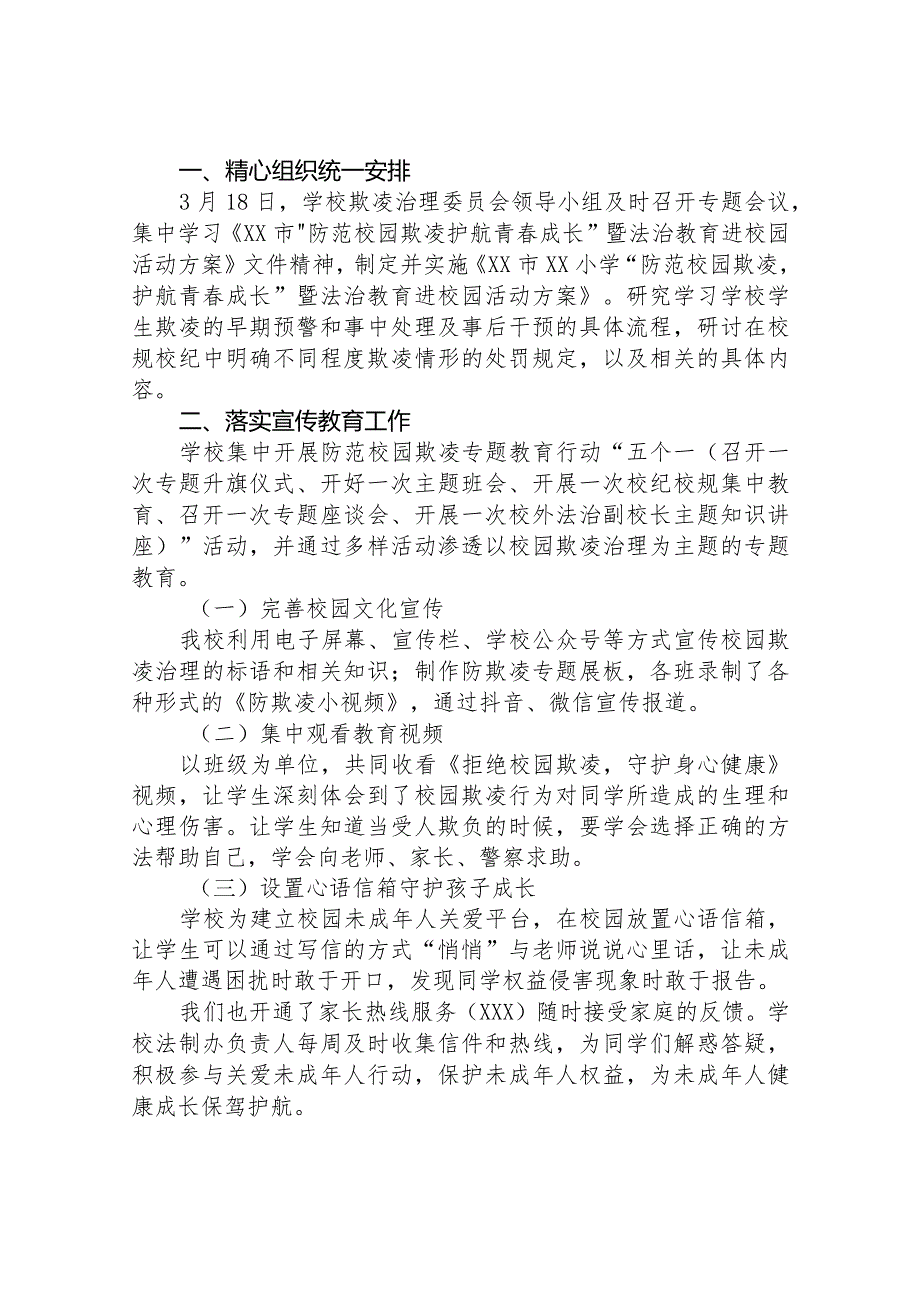 一、精心组织统一安排

3月18日，学校欺凌治理委员会领导小组及时召开专题会议，集中学习《XX市"防范校园欺凌护航青春成长”暨法治教育进校园活动方案》文件精神，制定并实施《XX市XX小学“防范校园欺凌，护航青春成长”暨法治教育进校园活动方案》。研究学习学校学生欺凌的早期预警和事中处理及事后干预的具体流程，研讨在校规校纪中明确不同程度欺凌情形的处罚规定，以及相关的具体内容。

二、落实宣传教育工作

学校集中开展防范校园欺凌专题教育行动“五个一（召开一次专题升旗仪式、开好一次主题班会、开展一次校纪校规集中教育、召开一次专题座谈会、开展一次校外法治副校长主题知识讲座）”活动，并通过多样活动渗透以校园欺凌治理为主题的专题教育。

（一）完善校园文化宣传

我校利用电子屏幕、宣传栏、学校公众号等方式宣传校园欺凌治理的标语和相关知识；制作防欺凌专题展板，各班录制了各种形式的《防欺凌小视频》，通过抖音、微信宣传报道。

（二）集中观看教育视频

以班级为单位，共同收看《拒绝校园欺凌，守护身心健康》视频，让学生深刻体会到了校园欺凌行为对同学所造成的生理和心理伤害。让学生知道当受人欺负的时候，要学会选择正确的方法帮助自己，学会向老师、家长、警察求助。

（三）设置心语信箱守护孩子成长

学校为建立校园未成年人关爱平台，在校园放置心语信箱，让学生可以通过写信的方式“悄悄”与老师说说心里话，让未成年人遭遇困扰时敢于开口，发现同学权益侵害现象时敢于报告。

我们也开通了家长热线服务（XXX）随时接受家庭的反馈。学校法制办负责人每周及时收集信件和热线，为同学们解惑答疑，积极参与关爱未成年人行动，保护未成年人权益，为未成年人健康成长保驾护航。